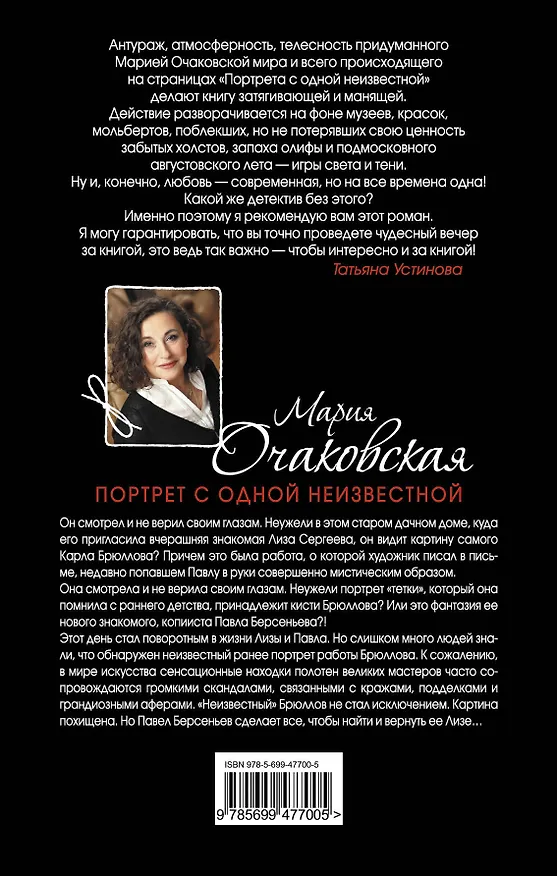 Антураж, атмосферность, телесность придуманного Марией Очаковской мира и всего происходящего на страницах «Портрета с одной неизвестной» делают книгу затягивающей и манящей. Действие разворачивается на фоне музеев, красок, мольбертов, поблекших, но не потерявших свою ценность забытых холстов, запаха олифы и подмосковного августовского лета — игры света и тени. Ну и, конечно, любовь — современная, но на все времена одна! Какой же детектив без этого? Именно поэтому я рекомендую вам этот роман. Я могу гарантировать, что вы точно проведете чудесный вечер за книгой, это ведь так важно — чтобы интересно и за книгой!
Татьяна Устинова

Мария
Очаковская

ПОРТРЕТ С ОДНОЙ НЕИЗВЕСТНОЙ

Он смотрел и не верил своим глазам. Неужели в этом старом дачном доме, куда его пригласила вчерашняя знакомая Лиза Сергеева, он видит картину самого Карла Брюллова? Причем это была работа, о которой художник писал в письме, недавно попавшем Павлу в руки совершенно мистическим образом.
Она смотрела и не верила своим глазам. Неужели портрет «тетки», который она помнила с раннего детства, принадлежит кисти Брюллова? Или это фантазия ее нового знакомого, копииста Павла Берсеньева?!
Этот день стал поворотным в жизни Лизы и Павла. Но слишком много людей знали, что обнаружен неизвестный ранее портрет работы Брюллова. К сожалению, в мире искусства сенсационные находки полотен великих мастеров часто сопровождаются громкими скандалами, связанными с кражами, подделками и грандиозными аферами. «Неизвестный» Брюллов не стал исключением. Картина похищена. Но Павел Берсеньев сделает все, чтобы найти и вернуть ее Лизе...

ISBN 978-5-699-47700-5
9 785699 477005 >